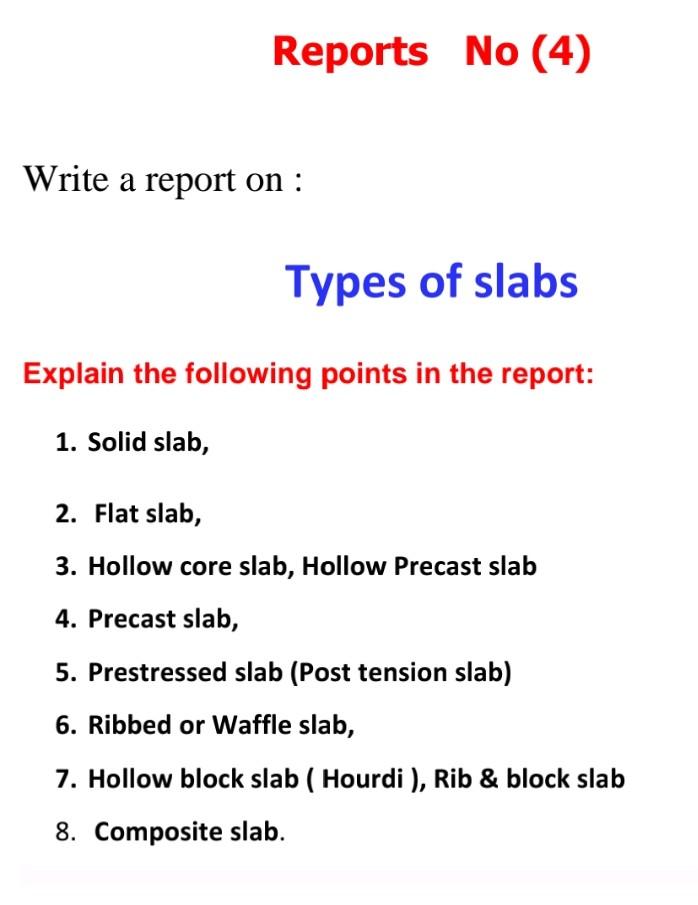 Reports No (4)

Write a report on :

Types of slabs

Explain the following points in the report:

1. Solid slab,

2. Flat slab,

3. Hollow core slab, Hollow Precast slab

4. Precast slab,

5. Prestressed slab (Post tension slab)

6. Ribbed or Waffle slab,

7. Hollow block slab ( Hourdi ), Rib & block slab

8. Composite slab.